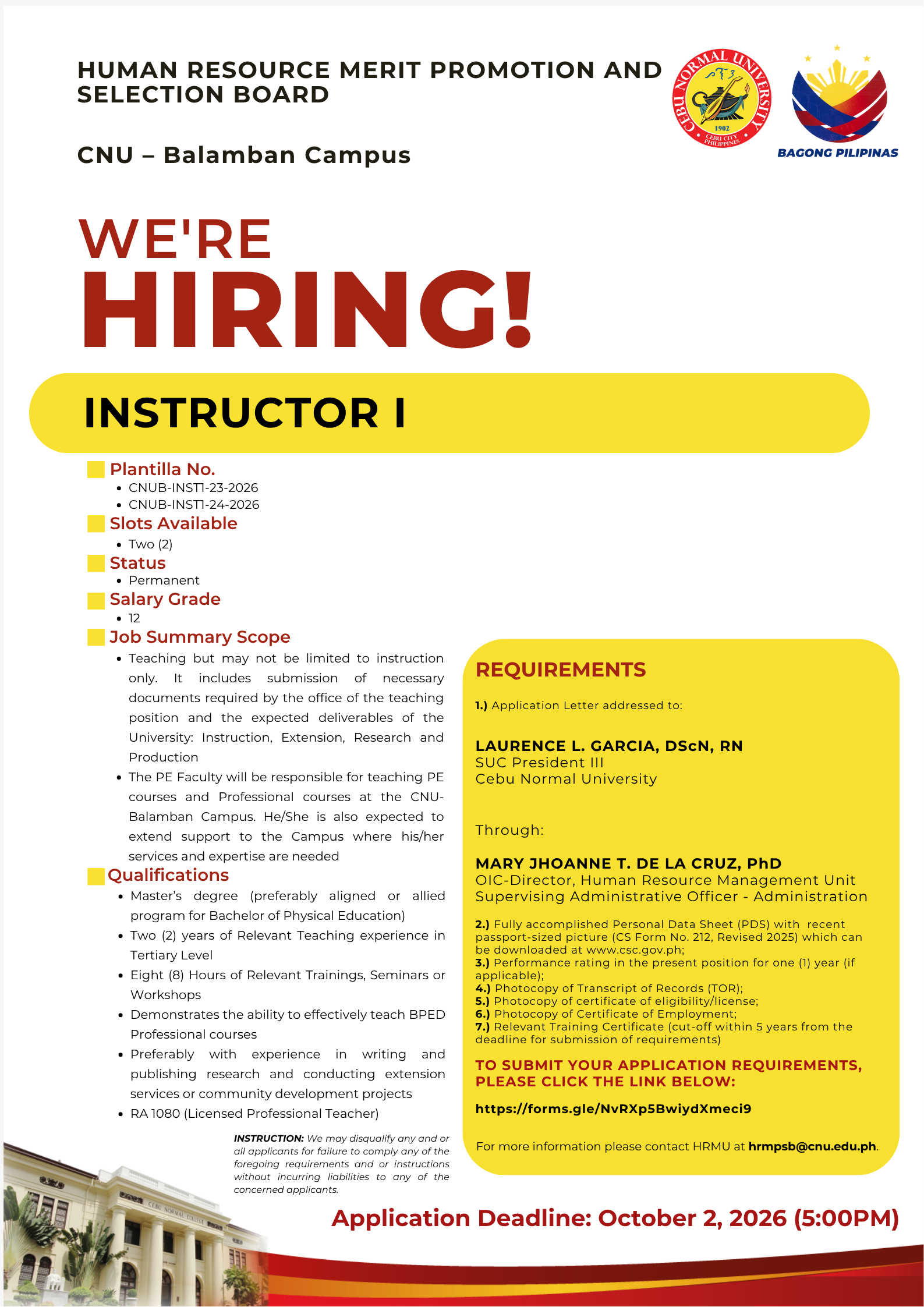 HUMAN RESOURCE MERIT PROMOTION AND SELECTION BOARD

CNU – Balamban Campus

CEBU NORMAL UNIVERSITY
1902
CEBU CITY PHILIPPINES

BAGONG PILIPINAS

WE'RE
HIRING!

INSTRUCTOR I

Plantilla No.
• CNUB-INST1-23-2026
• CNUB-INST1-24-2026

Slots Available
• Two (2)

Status
• Permanent

Salary Grade
• 12

Job Summary Scope
• Teaching but may not be limited to instruction only. It includes submission of necessary documents required by the office of the teaching position and the expected deliverables of the University: Instruction, Extension, Research and Production
• The PE Faculty will be responsible for teaching PE courses and Professional courses at the CNU-Balamban Campus. He/She is also expected to extend support to the Campus where his/her services and expertise are needed

Qualifications
• Master's degree (preferably aligned or allied program for Bachelor of Physical Education)
• Two (2) years of Relevant Teaching experience in Tertiary Level
• Eight (8) Hours of Relevant Trainings, Seminars or Workshops
• Demonstrates the ability to effectively teach BPED Professional courses
• Preferably with experience in writing and publishing research and conducting extension services or community development projects
• RA 1080 (Licensed Professional Teacher)

INSTRUCTION: We may disqualify any and or all applicants for failure to comply any of the foregoing requirements and or instructions without incurring liabilities to any of the concerned applicants.

REQUIREMENTS

1.) Application Letter addressed to:

LAURENCE L. GARCIA, DScN, RN
SUC President III
Cebu Normal University

Through:

MARY JHOANNE T. DE LA CRUZ, PhD
OIC-Director, Human Resource Management Unit
Supervising Administrative Officer - Administration

2.) Fully accomplished Personal Data Sheet (PDS) with recent passport-sized picture (CS Form No. 212, Revised 2025) which can be downloaded at www.csc.gov.ph;
3.) Performance rating in the present position for one (1) year (if applicable);
4.) Photocopy of Transcript of Records (TOR);
5.) Photocopy of certificate of eligibility/license;
6.) Photocopy of Certificate of Employment;
7.) Relevant Training Certificate (cut-off within 5 years from the deadline for submission of requirements)

TO SUBMIT YOUR APPLICATION REQUIREMENTS, PLEASE CLICK THE LINK BELOW:

https://forms.gle/NvRXp5BwiydXmeci9

For more information please contact HRMU at hrmpsb@cnu.edu.ph.

Application Deadline: October 2, 2026 (5:00PM)